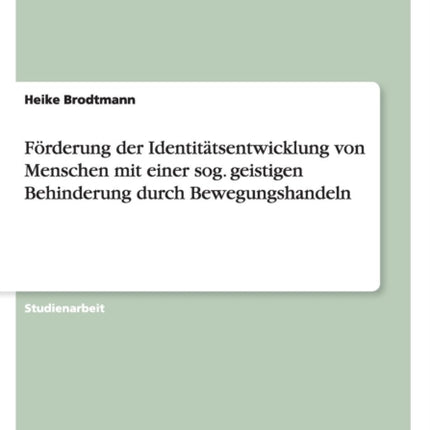 Heike Brodtmann

Förderung der Identitätsentwicklung von Menschen mit einer sog. geistigen Behinderung durch Bewegungshandeln

Studienarbeit